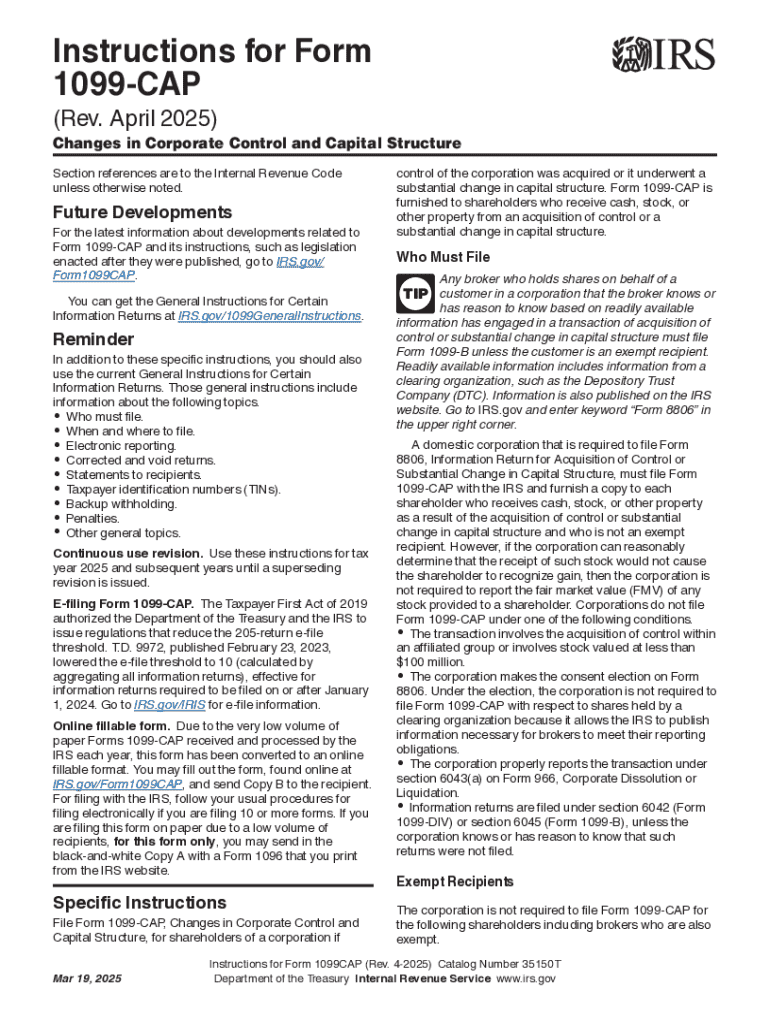 Instructions for Form 1099-CAP

IRS

(Rev. April 2025)

Changes in Corporate Control and Capital Structure

Section references are to the Internal Revenue Code unless otherwise noted.

Future Developments

For the latest information about developments related to Form 1099-CAP and its instructions, such as legislation enacted after they were published, go to IRS.gov/Form1099CAP.

You can get the General Instructions for Certain Information Returns at IRS.gov/1099GeneralInstructions.

Reminder

In addition to these specific instructions, you should also use the current General Instructions for Certain Information Returns. Those general instructions include information about the following topics.
• Who must file.
• When and where to file.
• Electronic reporting.
• Corrected and void returns.
• Statements to recipients.
• Taxpayer identification numbers (TINs).
• Backup withholding.
• Penalties.
• Other general topics.

Continuous use revision. Use these instructions for tax year 2025 and subsequent years until a superseding revision is issued.

E-filing Form 1099-CAP. The Taxpayer First Act of 2019 authorized the Department of the Treasury and the IRS to issue regulations that reduce the 205-return e-file threshold. T.D. 9972, published February 23, 2023, lowered the e-file threshold to 10 (calculated by aggregating all information returns), effective for information returns required to be filed on or after January 1, 2024. Go to IRS.gov/IRIS for e-file information.

Online fillable form. Due to the very low volume of paper Forms 1099-CAP received and processed by the IRS each year, this form has been converted to an online fillable format. You may fill out the form, found online at IRS.gov/Form1099CAP, and send Copy B to the recipient. For filing with the IRS, follow your usual procedures for filing electronically if you are filing 10 or more forms. If you are filing this form on paper due to a low volume of recipients, for this form only, you may send in the black-and-white Copy A with a Form 1096 that you print from the IRS website.

Specific Instructions

File Form 1099-CAP, Changes in Corporate Control and Capital Structure, for shareholders of a corporation if control of the corporation was acquired or it underwent a substantial change in capital structure. Form 1099-CAP is furnished to shareholders who receive cash, stock, or other property from an acquisition of control or a substantial change in capital structure.

Who Must File

TIP Any broker who holds shares on behalf of a customer in a corporation that the broker knows or has reason to know based on readily available information has engaged in a transaction of acquisition of control or substantial change in capital structure must file Form 1099-B unless the customer is an exempt recipient. Readily available information includes information from a clearing organization, such as the Depository Trust Company (DTC). Information is also published on the IRS website. Go to IRS.gov and enter keyword "Form 8806" in the upper right corner.

A domestic corporation that is required to file Form 8806, Information Return for Acquisition of Control or Substantial Change in Capital Structure, must file Form 1099-CAP with the IRS and furnish a copy to each shareholder who receives cash, stock, or other property as a result of the acquisition of control or substantial change in capital structure and who is not an exempt recipient. However, if the corporation can reasonably determine that the receipt of such stock would not cause the shareholder to recognize gain, then the corporation is not required to report the fair market value (FMV) of any stock provided to a shareholder. Corporations do not file Form 1099-CAP under one of the following conditions.
• The transaction involves the acquisition of control within an affiliated group or involves stock valued at less than $100 million.
• The corporation makes the consent election on Form 8806. Under the election, the corporation is not required to file Form 1099-CAP with respect to shares held by a clearing organization because it allows the IRS to publish information necessary for brokers to meet their reporting obligations.
• The corporation properly reports the transaction under section 6043(a) on Form 966, Corporate Dissolution or Liquidation.
• Information returns are filed under section 6042 (Form 1099-DIV) or section 6045 (Form 1099-B), unless the corporation knows or has reason to know that such returns were not filed.

Exempt Recipients

The corporation is not required to file Form 1099-CAP for the following shareholders including brokers who are also exempt.

Mar 19, 2025

Instructions for Form 1099CAP (Rev. 4-2025) Catalog Number 35150T
Department of the Treasury Internal Revenue Service www.irs.gov